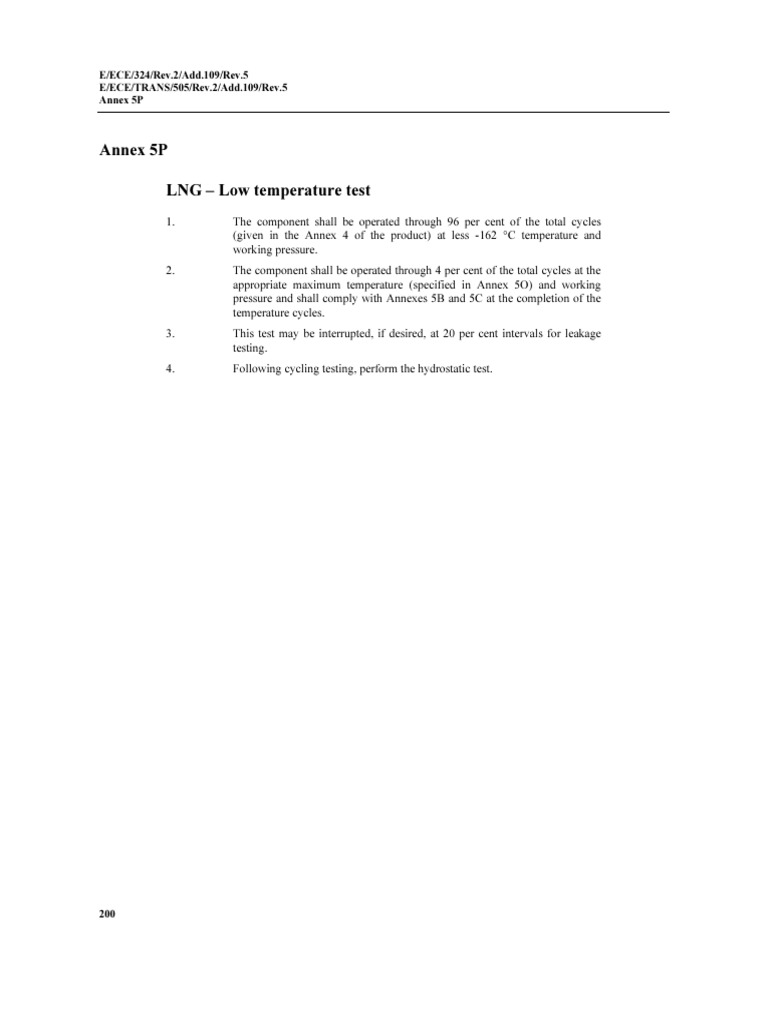 E/ECE/324/Rev.2/Add.109/Rev.5
E/ECE/TRANS/505/Rev.2/Add.109/Rev.5
Annex 5P

Annex 5P

LNG – Low temperature test

1. The component shall be operated through 96 per cent of the total cycles (given in the Annex 4 of the product) at less -162 °C temperature and working pressure.

2. The component shall be operated through 4 per cent of the total cycles at the appropriate maximum temperature (specified in Annex 5O) and working pressure and shall comply with Annexes 5B and 5C at the completion of the temperature cycles.

3. This test may be interrupted, if desired, at 20 per cent intervals for leakage testing.

4. Following cycling testing, perform the hydrostatic test.

200